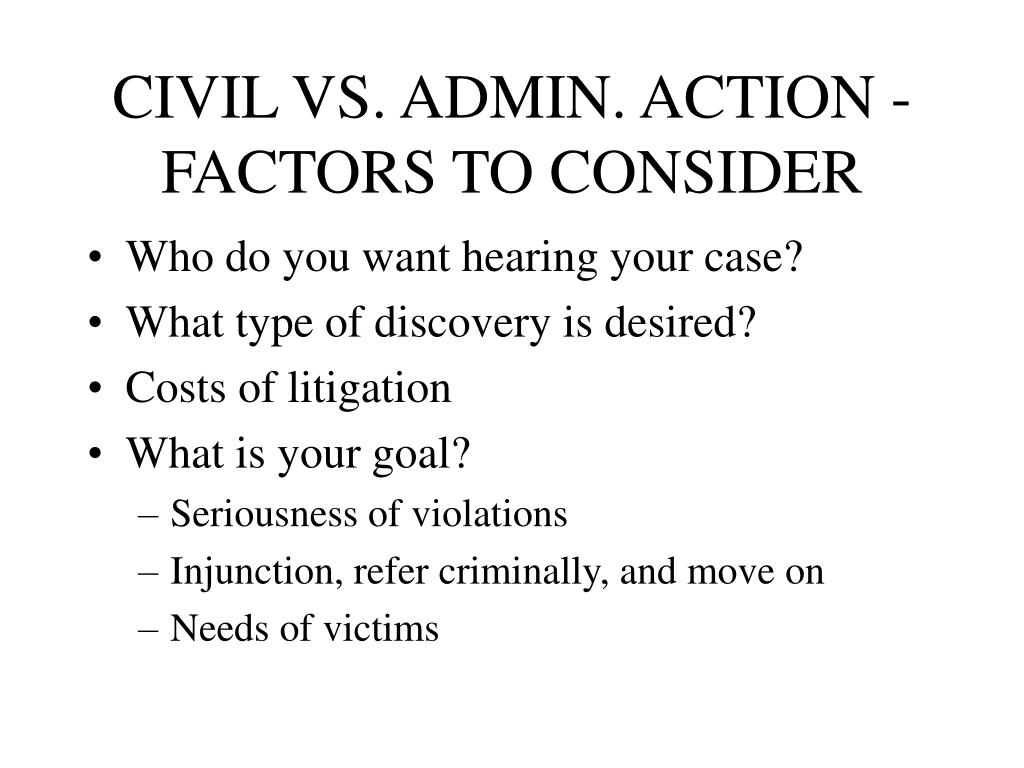 CIVIL VS. ADMIN. ACTION - FACTORS TO CONSIDER

• Who do you want hearing your case?
• What type of discovery is desired?
• Costs of litigation
• What is your goal?
  – Seriousness of violations
  – Injunction, refer criminally, and move on
  – Needs of victims